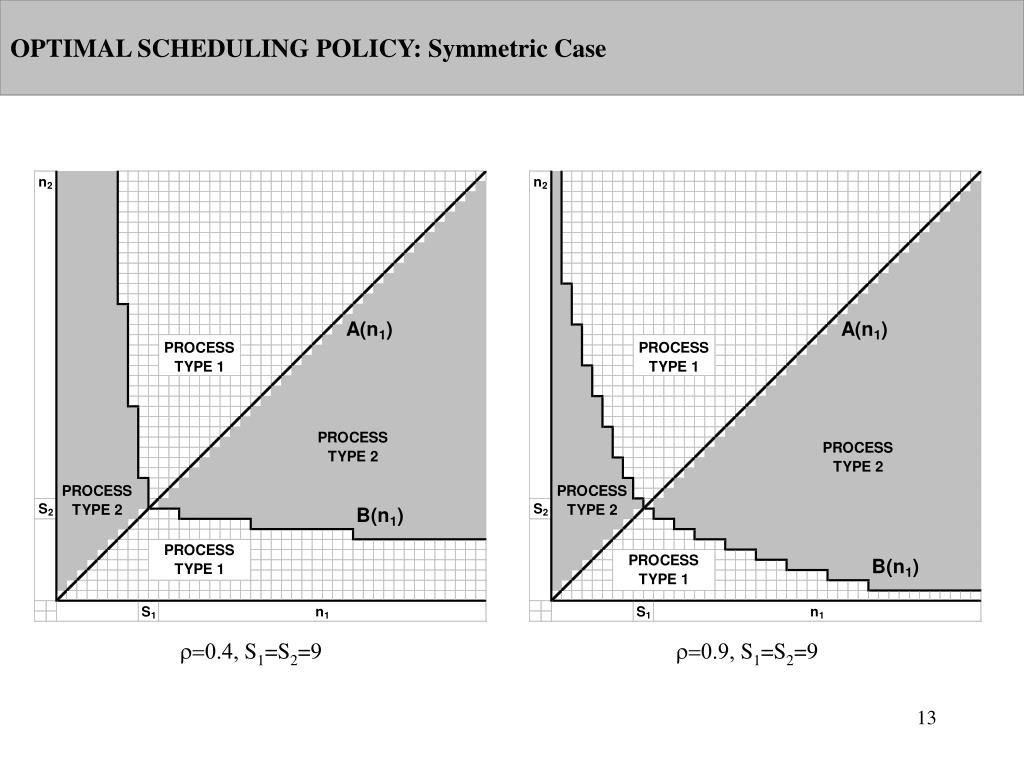 OPTIMAL SCHEDULING POLICY: Symmetric Case

$n_2$

PROCESS TYPE 1

$A(n_1)$

PROCESS TYPE 2

PROCESS TYPE 2

$S_2$

$B(n_1)$

PROCESS TYPE 1

$S_1$

$n_1$

$\rho=0.4$, $S_1=S_2=9$

$n_2$

PROCESS TYPE 1

$A(n_1)$

PROCESS TYPE 2

PROCESS TYPE 2

$S_2$

PROCESS TYPE 1

$B(n_1)$

$S_1$

$n_1$

$\rho=0.9$, $S_1=S_2=9$

13